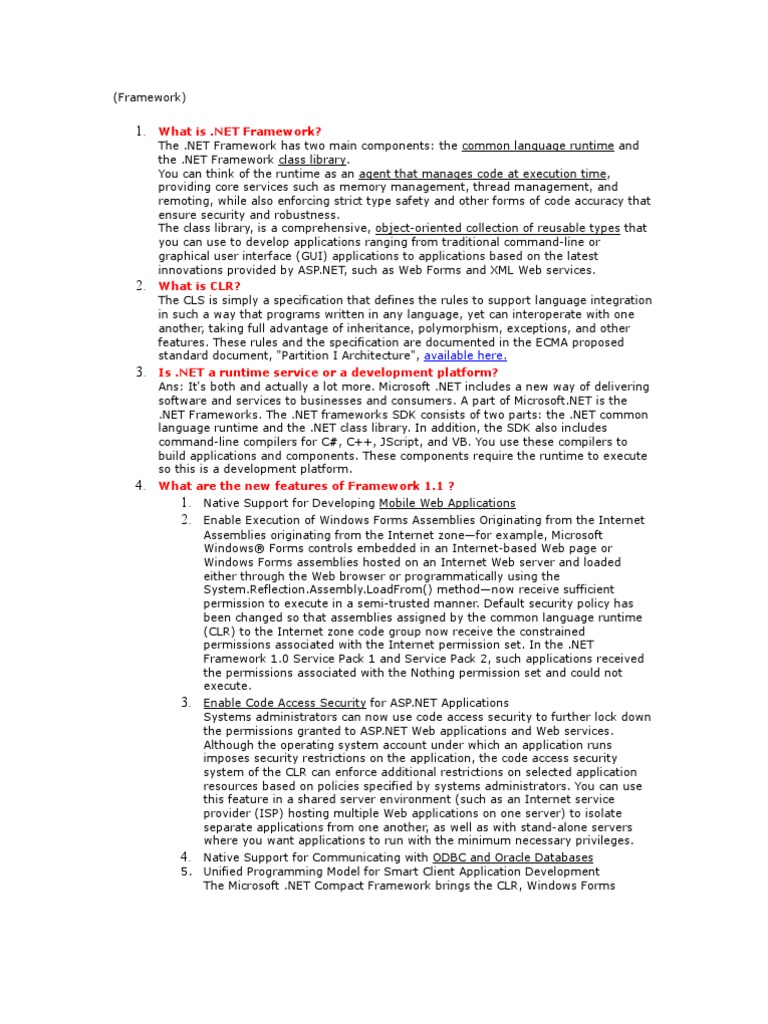 (Framework)

1. What is .NET Framework?
The .NET Framework has two main components: the common language runtime and the .NET Framework class library.
You can think of the runtime as an agent that manages code at execution time, providing core services such as memory management, thread management, and remoting, while also enforcing strict type safety and other forms of code accuracy that ensure security and robustness.
The class library, is a comprehensive, object-oriented collection of reusable types that you can use to develop applications ranging from traditional command-line or graphical user interface (GUI) applications to applications based on the latest innovations provided by ASP.NET, such as Web Forms and XML Web services.

2. What is CLR?
The CLS is simply a specification that defines the rules to support language integration in such a way that programs written in any language, yet can interoperate with one another, taking full advantage of inheritance, polymorphism, exceptions, and other features. These rules and the specification are documented in the ECMA proposed standard document, "Partition I Architecture", available here.

3. Is .NET a runtime service or a development platform?
Ans: It's both and actually a lot more. Microsoft .NET includes a new way of delivering software and services to businesses and consumers. A part of Microsoft.NET is the .NET Frameworks. The .NET frameworks SDK consists of two parts: the .NET common language runtime and the .NET class library. In addition, the SDK also includes command-line compilers for C#, C++, JScript, and VB. You use these compilers to build applications and components. These components require the runtime to execute so this is a development platform.

4. What are the new features of Framework 1.1 ?
1. Native Support for Developing Mobile Web Applications
2. Enable Execution of Windows Forms Assemblies Originating from the Internet
Assemblies originating from the Internet zone—for example, Microsoft Windows® Forms controls embedded in an Internet-based Web page or Windows Forms assemblies hosted on an Internet Web server and loaded either through the Web browser or programmatically using the System.Reflection.Assembly.LoadFrom() method—now receive sufficient permission to execute in a semi-trusted manner. Default security policy has been changed so that assemblies assigned by the common language runtime (CLR) to the Internet zone code group now receive the constrained permissions associated with the Internet permission set. In the .NET Framework 1.0 Service Pack 1 and Service Pack 2, such applications received the permissions associated with the Nothing permission set and could not execute.
3. Enable Code Access Security for ASP.NET Applications
Systems administrators can now use code access security to further lock down the permissions granted to ASP.NET Web applications and Web services. Although the operating system account under which an application runs imposes security restrictions on the application, the code access security system of the CLR can enforce additional restrictions on selected application resources based on policies specified by systems administrators. You can use this feature in a shared server environment (such as an Internet service provider (ISP) hosting multiple Web applications on one server) to isolate separate applications from one another, as well as with stand-alone servers where you want applications to run with the minimum necessary privileges.
4. Native Support for Communicating with ODBC and Oracle Databases
5. Unified Programming Model for Smart Client Application Development
The Microsoft .NET Compact Framework brings the CLR, Windows Forms